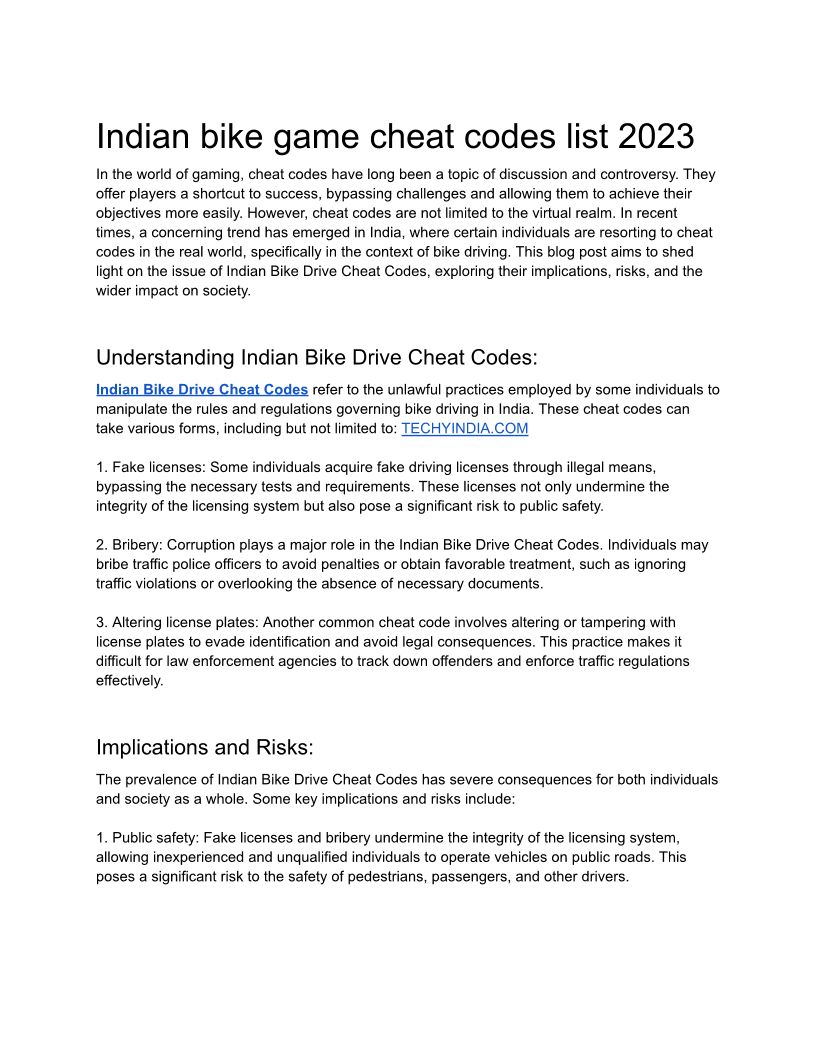 Indian bike game cheat codes list 2023

In the world of gaming, cheat codes have long been a topic of discussion and controversy. They offer players a shortcut to success, bypassing challenges and allowing them to achieve their objectives more easily. However, cheat codes are not limited to the virtual realm. In recent times, a concerning trend has emerged in India, where certain individuals are resorting to cheat codes in the real world, specifically in the context of bike driving. This blog post aims to shed light on the issue of Indian Bike Drive Cheat Codes, exploring their implications, risks, and the wider impact on society.

Understanding Indian Bike Drive Cheat Codes:

Indian Bike Drive Cheat Codes refer to the unlawful practices employed by some individuals to manipulate the rules and regulations governing bike driving in India. These cheat codes can take various forms, including but not limited to: TECHYINDIA.COM

1. Fake licenses: Some individuals acquire fake driving licenses through illegal means, bypassing the necessary tests and requirements. These licenses not only undermine the integrity of the licensing system but also pose a significant risk to public safety.

2. Bribery: Corruption plays a major role in the Indian Bike Drive Cheat Codes. Individuals may bribe traffic police officers to avoid penalties or obtain favorable treatment, such as ignoring traffic violations or overlooking the absence of necessary documents.

3. Altering license plates: Another common cheat code involves altering or tampering with license plates to evade identification and avoid legal consequences. This practice makes it difficult for law enforcement agencies to track down offenders and enforce traffic regulations effectively.

Implications and Risks:

The prevalence of Indian Bike Drive Cheat Codes has severe consequences for both individuals and society as a whole. Some key implications and risks include:

1. Public safety: Fake licenses and bribery undermine the integrity of the licensing system, allowing inexperienced and unqualified individuals to operate vehicles on public roads. This poses a significant risk to the safety of pedestrians, passengers, and other drivers.